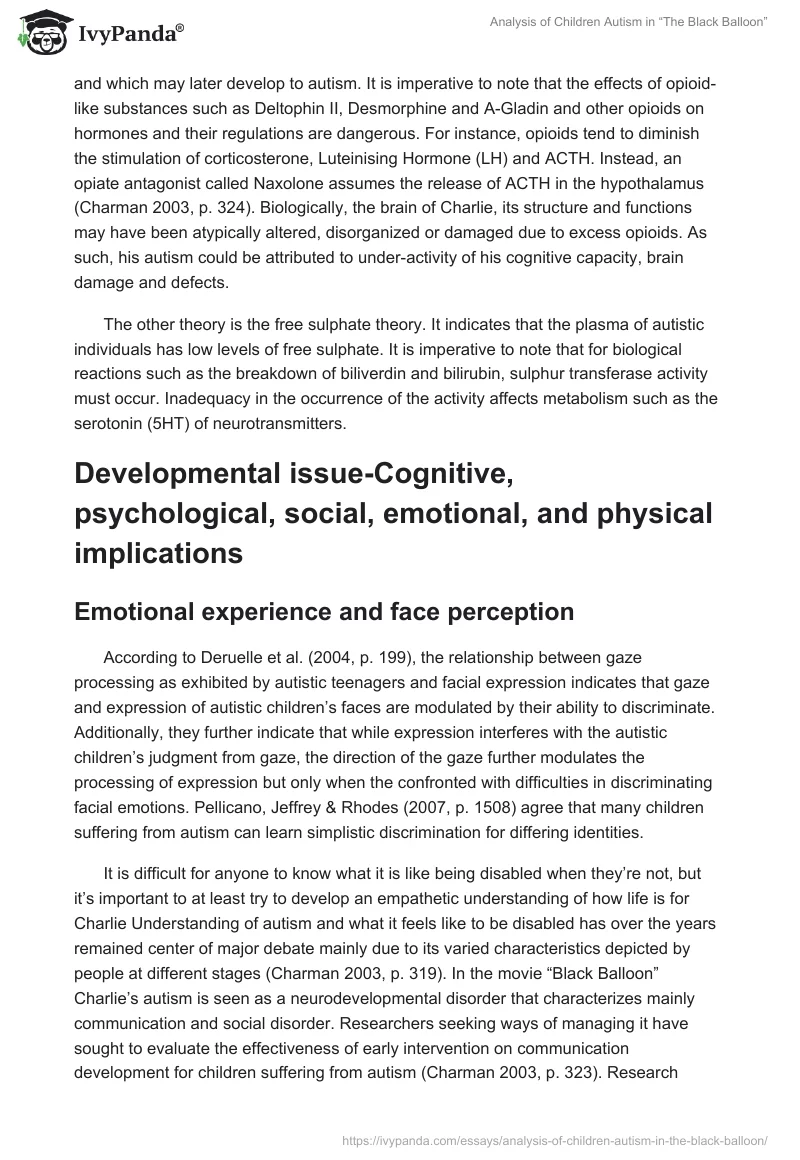 IvyPanda®

Analysis of Children Autism in "The Black Balloon"

and which may later develop to autism. It is imperative to note that the effects of opioid-like substances such as Deltophin II, Desmorphine and A-Gladin and other opioids on hormones and their regulations are dangerous. For instance, opioids tend to diminish the stimulation of corticosterone, Luteinising Hormone (LH) and ACTH. Instead, an opiate antagonist called Naxolone assumes the release of ACTH in the hypothalamus (Charman 2003, p. 324). Biologically, the brain of Charlie, its structure and functions may have been atypically altered, disorganized or damaged due to excess opioids. As such, his autism could be attributed to under-activity of his cognitive capacity, brain damage and defects.

The other theory is the free sulphate theory. It indicates that the plasma of autistic individuals has low levels of free sulphate. It is imperative to note that for biological reactions such as the breakdown of biliverdin and bilirubin, sulphur transferase activity must occur. Inadequacy in the occurrence of the activity affects metabolism such as the serotonin (5HT) of neurotransmitters.

Developmental issue-Cognitive, psychological, social, emotional, and physical implications

Emotional experience and face perception

According to Deruelle et al. (2004, p. 199), the relationship between gaze processing as exhibited by autistic teenagers and facial expression indicates that gaze and expression of autistic children's faces are modulated by their ability to discriminate. Additionally, they further indicate that while expression interferes with the autistic children's judgment from gaze, the direction of the gaze further modulates the processing of expression but only when the confronted with difficulties in discriminating facial emotions. Pellicano, Jeffrey & Rhodes (2007, p. 1508) agree that many children suffering from autism can learn simplistic discrimination for differing identities.

It is difficult for anyone to know what it is like being disabled when they're not, but it's important to at least try to develop an empathetic understanding of how life is for Charlie Understanding of autism and what it feels like to be disabled has over the years remained center of major debate mainly due to its varied characteristics depicted by people at different stages (Charman 2003, p. 319). In the movie "Black Balloon" Charlie's autism is seen as a neurodevelopmental disorder that characterizes mainly communication and social disorder. Researchers seeking ways of managing it have sought to evaluate the effectiveness of early intervention on communication development for children suffering from autism (Charman 2003, p. 323). Research

https://ivypanda.com/essays/analysis-of-children-autism-in-the-black-balloon/